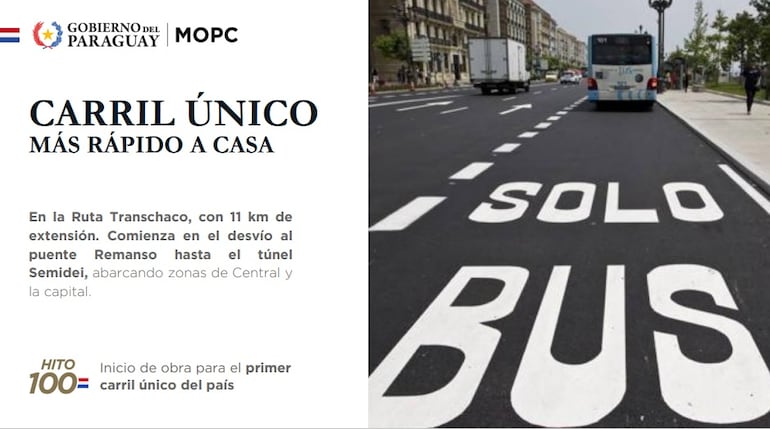 GOBIERNO DEL PARAGUAY | MOPC

CARRIL ÚNICO
MÁS RÁPIDO A CASA

En la Ruta Transchaco, con 11 km de extensión. Comienza en el desvío al puente Remanso hasta el túnel Semidei, abarcando zonas de Central y la capital.

HITO 100

Inicio de obra para el primer carril único del país

SOLO BUS